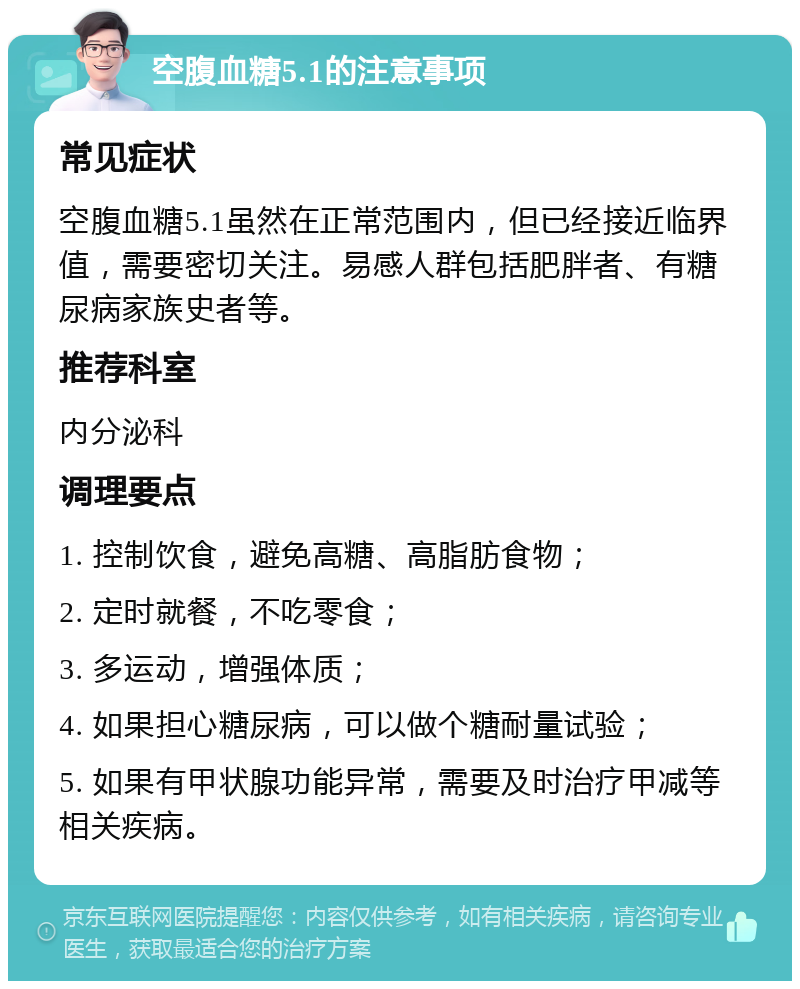 空腹血糖5.1的注意事项

常见症状

空腹血糖5.1虽然在正常范围内，但已经接近临界值，需要密切关注。易感人群包括肥胖者、有糖尿病家族史者等。

推荐科室

内分泌科

调理要点

1. 控制饮食，避免高糖、高脂肪食物；

2. 定时就餐，不吃零食；

3. 多运动，增强体质；

4. 如果担心糖尿病，可以做个糖耐量试验；

5. 如果有甲状腺功能异常，需要及时治疗甲减等相关疾病。

京东互联网医院提醒您：内容仅供参考，如有相关疾病，请咨询专业医生，获取最适合您的治疗方案